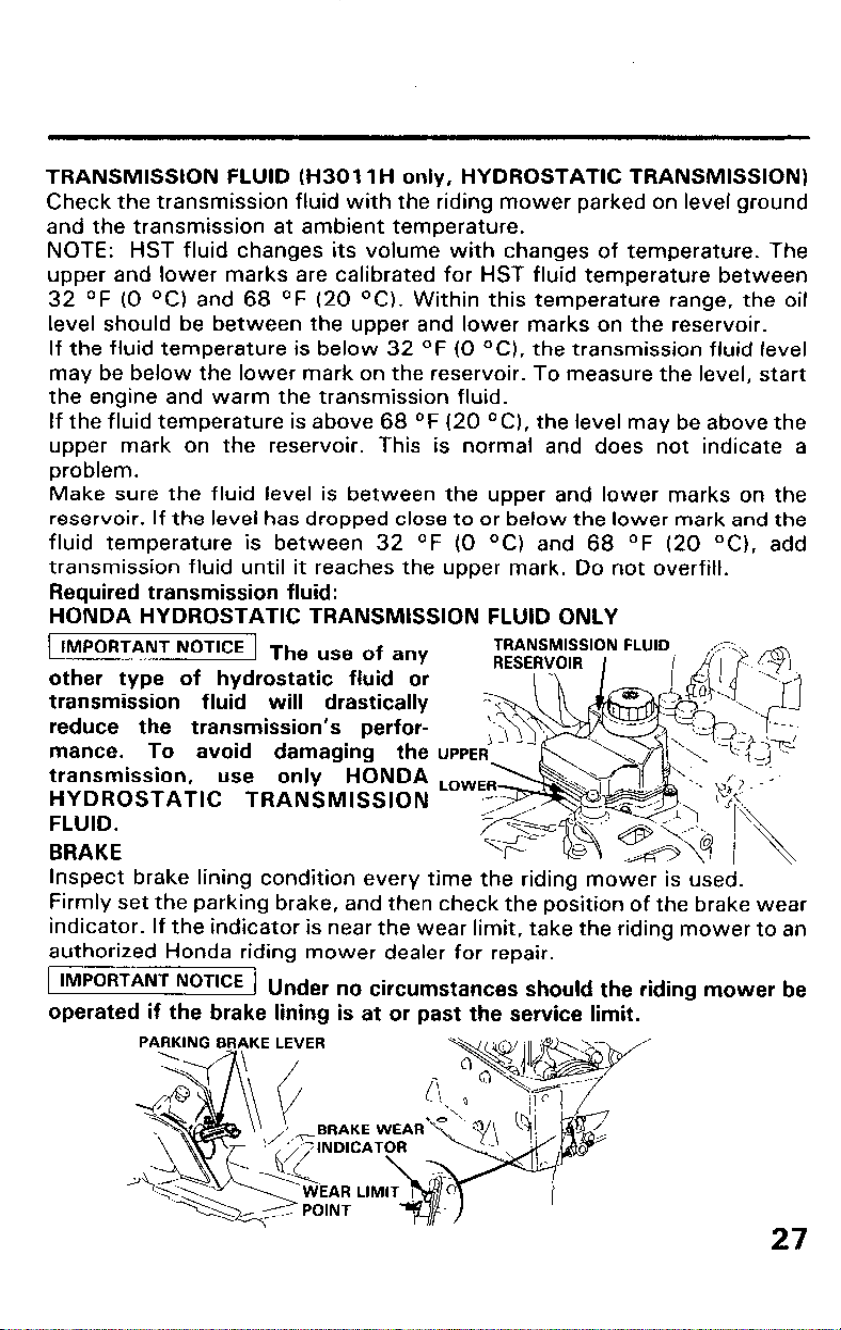 TRANSMISSION FLUID (H3011H only, HYDROSTATIC TRANSMISSION)
Check the transmission fluid with the riding mower parked on level ground and the transmission at ambient temperature.
NOTE: HST fluid changes its volume with changes of temperature. The upper and lower marks are calibrated for HST fluid temperature between 32 °F (0 °C) and 68 °F (20 °C). Within this temperature range, the oil level should be between the upper and lower marks on the reservoir.
If the fluid temperature is below 32 °F (0 °C), the transmission fluid level may be below the lower mark on the reservoir. To measure the level, start the engine and warm the transmission fluid.
If the fluid temperature is above 68 °F (20 °C), the level may be above the upper mark on the reservoir. This is normal and does not indicate a problem.
Make sure the fluid level is between the upper and lower marks on the reservoir. If the level has dropped close to or below the lower mark and the fluid temperature is between 32 °F (0 °C) and 68 °F (20 °C), add transmission fluid until it reaches the upper mark. Do not overfill.
Required transmission fluid:
HONDA HYDROSTATIC TRANSMISSION FLUID ONLY
IMPORTANT NOTICE The use of any other type of hydrostatic fluid or transmission fluid will drastically reduce the transmission's performance. To avoid damaging the transmission, use only HONDA HYDROSTATIC TRANSMISSION FLUID.

TRANSMISSION FLUID RESERVOIR
UPPER
LOWER

BRAKE
Inspect brake lining condition every time the riding mower is used.
Firmly set the parking brake, and then check the position of the brake wear indicator. If the indicator is near the wear limit, take the riding mower to an authorized Honda riding mower dealer for repair.
IMPORTANT NOTICE Under no circumstances should the riding mower be operated if the brake lining is at or past the service limit.

PARKING BRAKE LEVER
BRAKE WEAR INDICATOR
WEAR LIMIT POINT

27